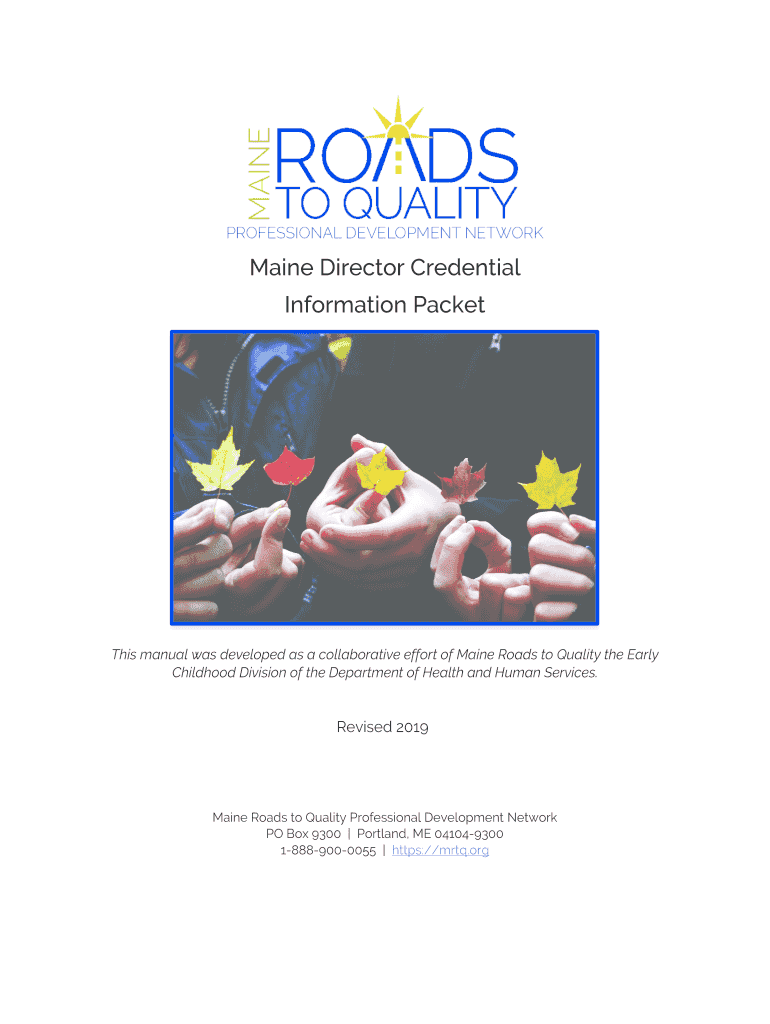 MAINE
ROADS
TO QUALITY
PROFESSIONAL DEVELOPMENT NETWORK

Maine Director Credential
Information Packet

This manual was developed as a collaborative effort of Maine Roads to Quality the Early Childhood Division of the Department of Health and Human Services.

Revised 2019

Maine Roads to Quality Professional Development Network
PO Box 9300 | Portland, ME 04104-9300
1-888-900-0055 | https://mrtq.org